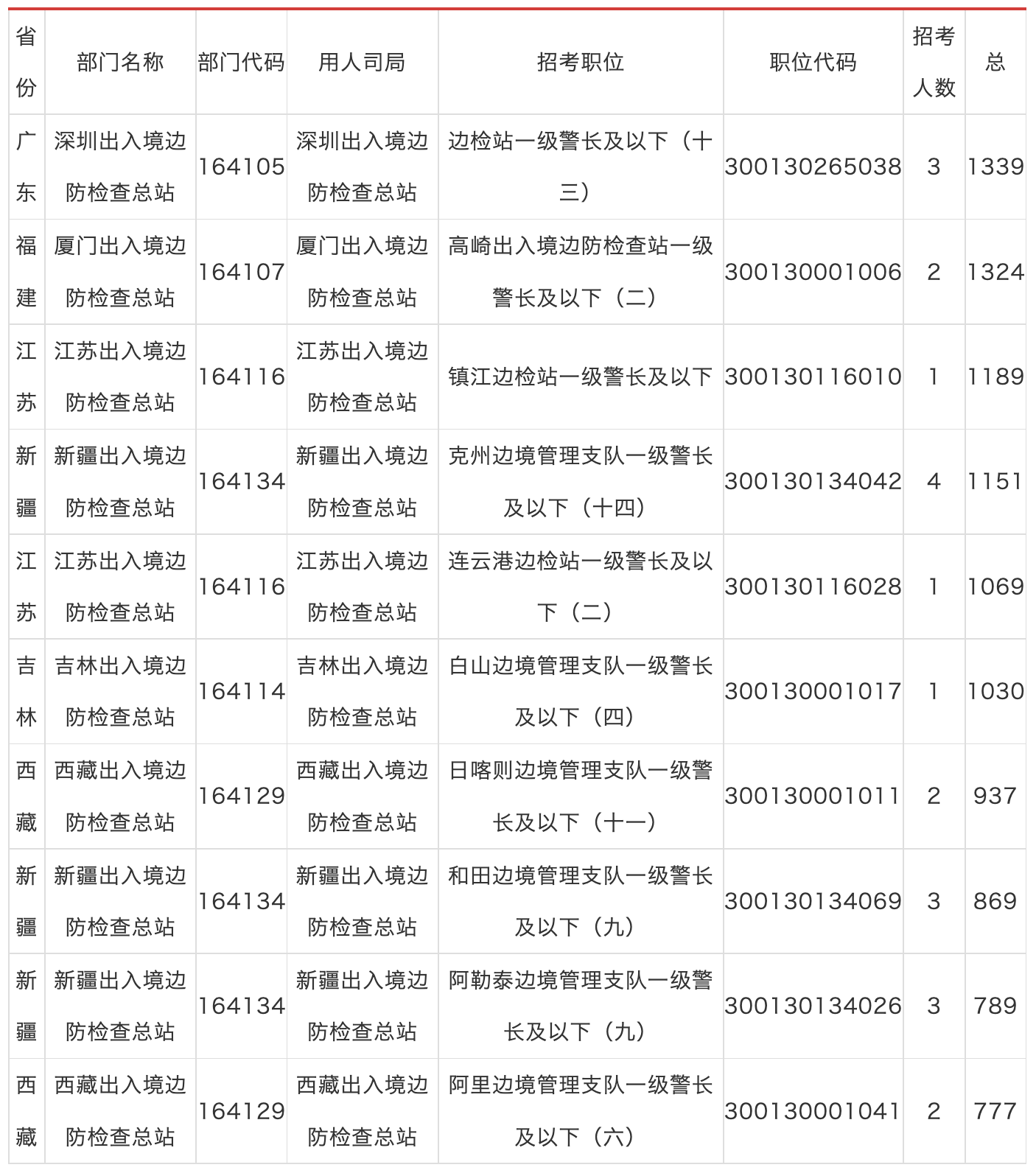 | 省份 | 部门名称 | 部门代码 | 用人司局 | 招考职位 | 职位代码 | 招考人数 | 总 |
|---|---|---|---|---|---|---|---|
| 广东 | 深圳出入境边防检查总站 | 164105 | 深圳出入境边防检查总站 | 边检站一级警长及以下（十三） | 300130265038 | 3 | 1339 |
| 福建 | 厦门出入境边防检查总站 | 164107 | 厦门出入境边防检查总站 | 高崎出入境边防检查站一级警长及以下（二） | 300130001006 | 2 | 1324 |
| 江苏 | 江苏出入境边防检查总站 | 164116 | 江苏出入境边防检查总站 | 镇江边检站一级警长及以下 | 300130116010 | 1 | 1189 |
| 新疆 | 新疆出入境边防检查总站 | 164134 | 新疆出入境边防检查总站 | 克州边境管理支队一级警长及以下（十四） | 300130134042 | 4 | 1151 |
| 江苏 | 江苏出入境边防检查总站 | 164116 | 江苏出入境边防检查总站 | 连云港边检站一级警长及以下（二） | 300130116028 | 1 | 1069 |
| 吉林 | 吉林出入境边防检查总站 | 164114 | 吉林出入境边防检查总站 | 白山边境管理支队一级警长及以下（四） | 300130001017 | 1 | 1030 |
| 西藏 | 西藏出入境边防检查总站 | 164129 | 西藏出入境边防检查总站 | 日喀则边境管理支队一级警长及以下（十一） | 300130001011 | 2 | 937 |
| 新疆 | 新疆出入境边防检查总站 | 164134 | 新疆出入境边防检查总站 | 和田边境管理支队一级警长及以下（九） | 300130134069 | 3 | 869 |
| 新疆 | 新疆出入境边防检查总站 | 164134 | 新疆出入境边防检查总站 | 阿勒泰边境管理支队一级警长及以下（九） | 300130134026 | 3 | 789 |
| 西藏 | 西藏出入境边防检查总站 | 164129 | 西藏出入境边防检查总站 | 阿里边境管理支队一级警长及以下（六） | 300130001041 | 2 | 777 |